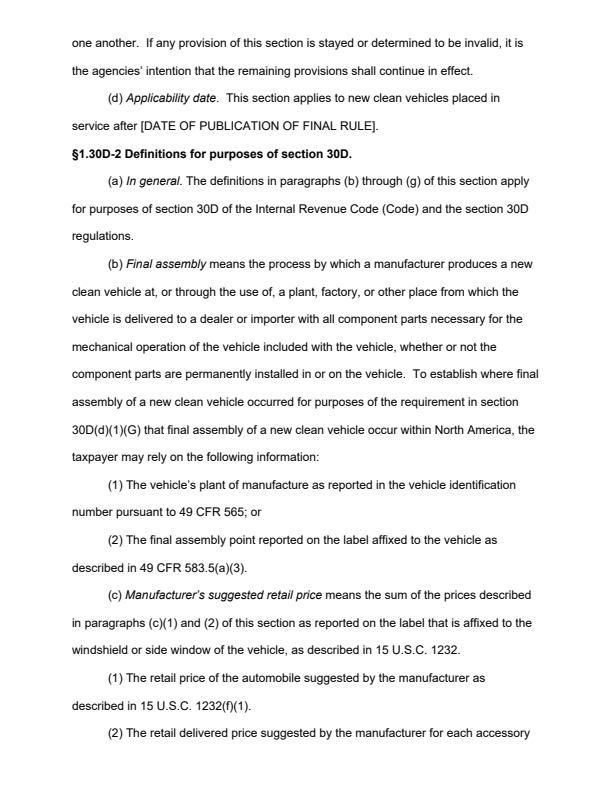 one another. If any provision of this section is stayed or determined to be invalid, it is the agencies' intention that the remaining provisions shall continue in effect.

(d) Applicability date. This section applies to new clean vehicles placed in service after [DATE OF PUBLICATION OF FINAL RULE].

§1.30D-2 Definitions for purposes of section 30D.

(a) In general. The definitions in paragraphs (b) through (g) of this section apply for purposes of section 30D of the Internal Revenue Code (Code) and the section 30D regulations.

(b) Final assembly means the process by which a manufacturer produces a new clean vehicle at, or through the use of, a plant, factory, or other place from which the vehicle is delivered to a dealer or importer with all component parts necessary for the mechanical operation of the vehicle included with the vehicle, whether or not the component parts are permanently installed in or on the vehicle. To establish where final assembly of a new clean vehicle occurred for purposes of the requirement in section 30D(d)(1)(G) that final assembly of a new clean vehicle occur within North America, the taxpayer may rely on the following information:

(1) The vehicle's plant of manufacture as reported in the vehicle identification number pursuant to 49 CFR 565; or

(2) The final assembly point reported on the label affixed to the vehicle as described in 49 CFR 583.5(a)(3).

(c) Manufacturer's suggested retail price means the sum of the prices described in paragraphs (c)(1) and (2) of this section as reported on the label that is affixed to the windshield or side window of the vehicle, as described in 15 U.S.C. 1232.

(1) The retail price of the automobile suggested by the manufacturer as described in 15 U.S.C. 1232(f)(1).

(2) The retail delivered price suggested by the manufacturer for each accessory